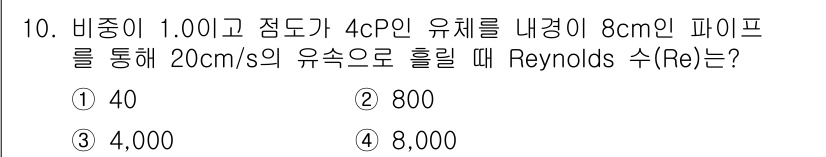 10. 비중이 1.00이고 점도가 4cP인 유체를 내경이 8cm인 파이프를 통해 20cm/s의 유속으로 흘릴 때 Reynolds 수(Re)는?

① 40 ② 800

③ 4,000 ④ 8,000